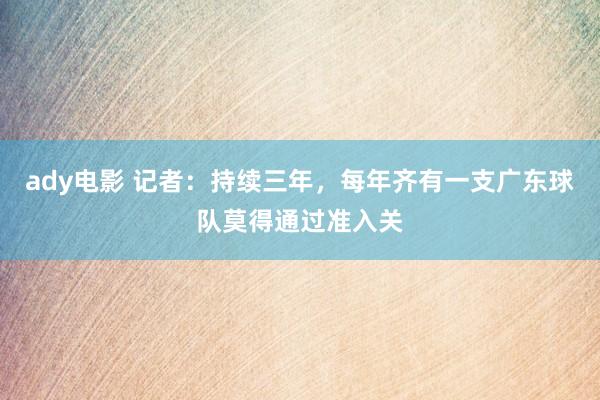 ady电影 记者：持续三年，每年齐有一支广东球队莫得通过准入关